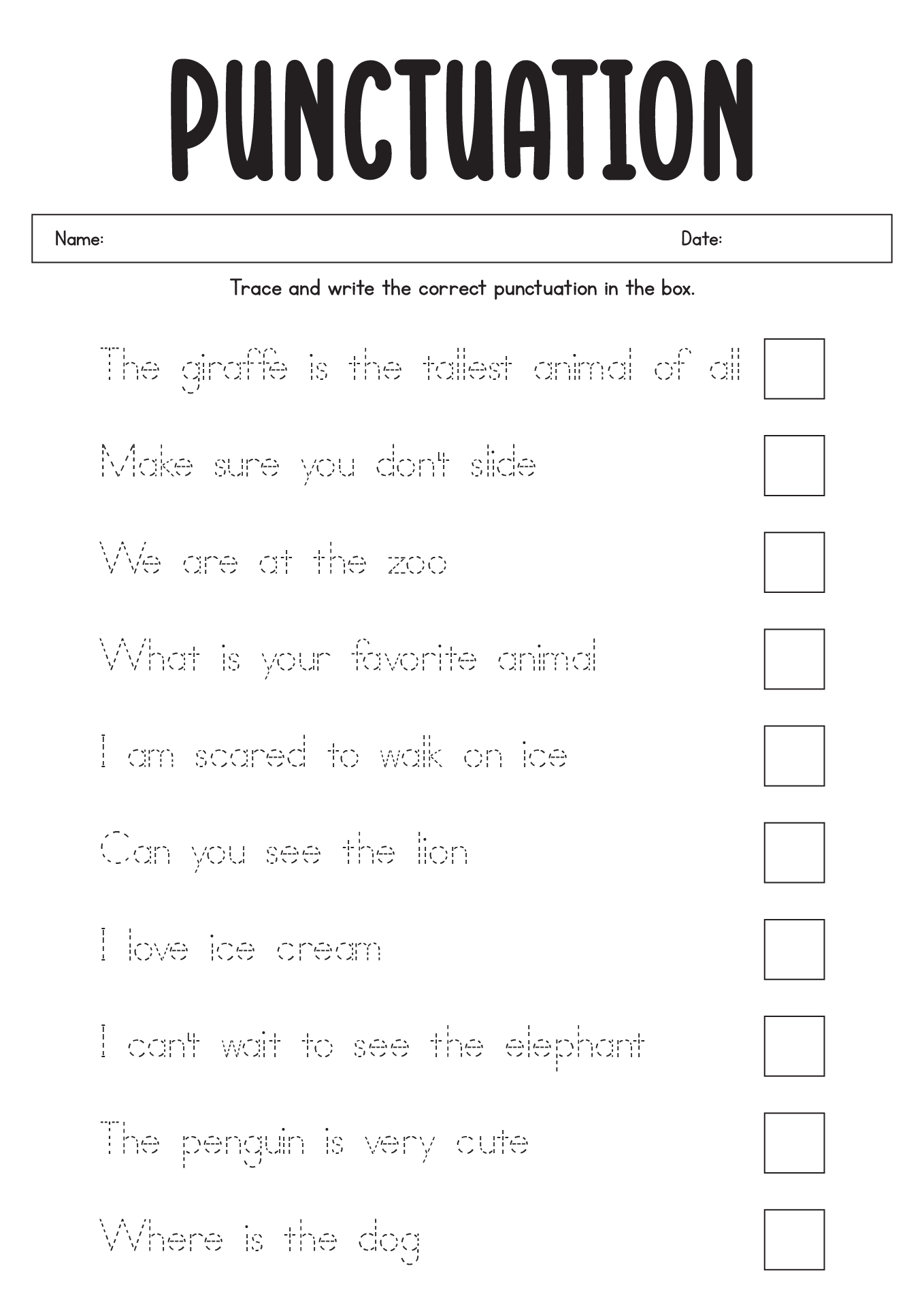 PUNCTUATION

Name: Date:

Trace and write the correct punctuation in the box.

The giraffe is the tallest animal of all

Make sure you don't slide

We are at the zoo

What is your favorite animal

I am scared to walk on ice

Can you see the lion

I love ice cream

I can't wait to see the elephant

The penguin is very cute

Where is the dog